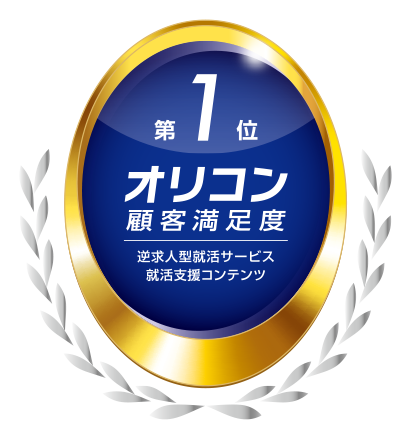 第 1 位

オリコン
顧客満足度

逆求人型就活サービス
就活支援コンテンツ